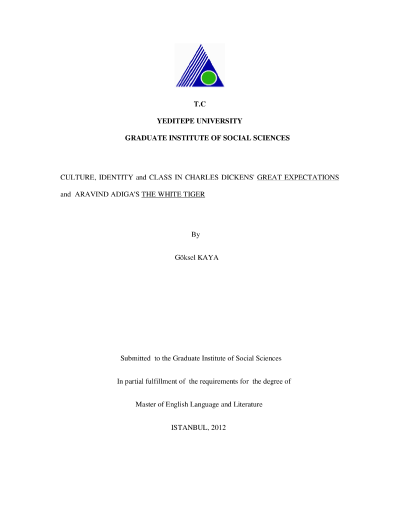 T.C

YEDITEPE UNIVERSITY

GRADUATE INSTITUTE OF SOCIAL SCIENCES

CULTURE, IDENTITY and CLASS IN CHARLES DICKENS' GREAT EXPECTATIONS and ARAVIND ADIGA'S THE WHITE TIGER

By

Göksel KAYA

Submitted to the Graduate Institute of Social Sciences

In partial fulfillment of the requirements for the degree of

Master of English Language and Literature

ISTANBUL, 2012